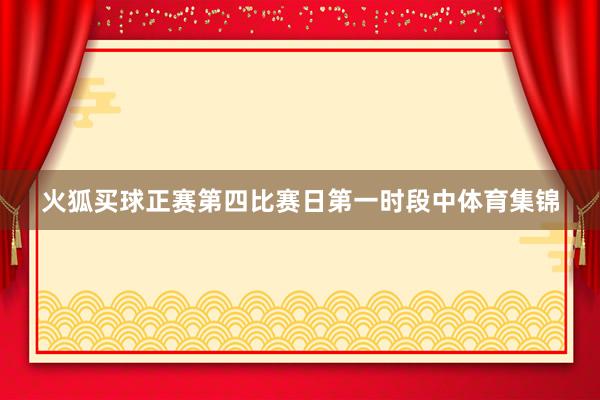 火狐买球正赛第四比赛日第一时段中体育集锦